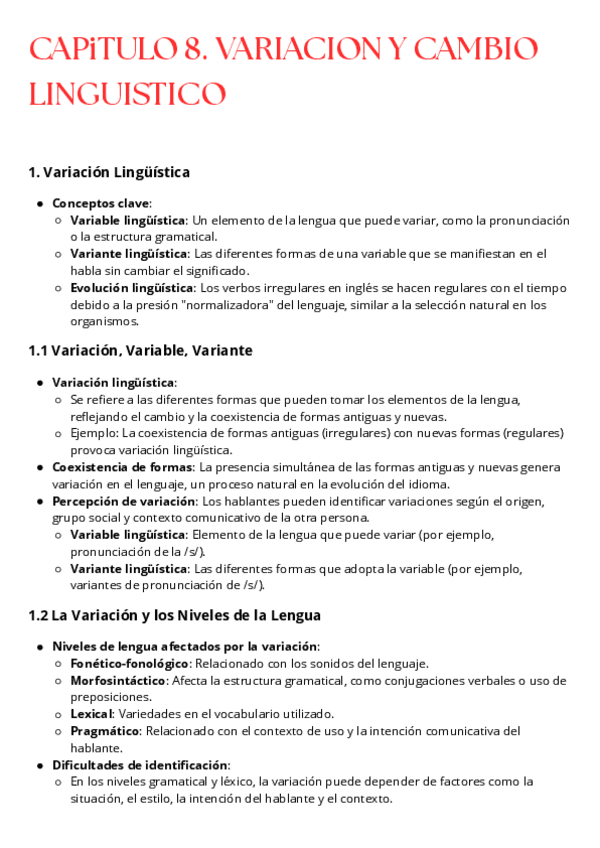 CAPiTULO 8. VARIACION Y CAMBIO LINGUISTICO

1. Variación Lingüística

- Conceptos clave:
  - Variable lingüística: Un elemento de la lengua que puede variar, como la pronunciación o la estructura gramatical.
  - Variante lingüística: Las diferentes formas de una variable que se manifiestan en el habla sin cambiar el significado.
  - Evolución lingüística: Los verbos irregulares en inglés se hacen regulares con el tiempo debido a la presión "normalizadora" del lenguaje, similar a la selección natural en los organismos.

1.1 Variación, Variable, Variante

- Variación lingüística:
  - Se refiere a las diferentes formas que pueden tomar los elementos de la lengua, reflejando el cambio y la coexistencia de formas antiguas y nuevas.
  - Ejemplo: La coexistencia de formas antiguas (irregulares) con nuevas formas (regulares) provoca variación lingüística.
- Coexistencia de formas: La presencia simultánea de las formas antiguas y nuevas genera variación en el lenguaje, un proceso natural en la evolución del idioma.
- Percepción de variación: Los hablantes pueden identificar variaciones según el origen, grupo social y contexto comunicativo de la otra persona.
  - Variable lingüística: Elemento de la lengua que puede variar (por ejemplo, pronunciación de la /s/).
  - Variante lingüística: Las diferentes formas que adopta la variable (por ejemplo, variantes de pronunciación de /s/).

1.2 La Variación y los Niveles de la Lengua

- Niveles de lengua afectados por la variación:
  - Fonético-fonológico: Relacionado con los sonidos del lenguaje.
  - Morfosintáctico: Afecta la estructura gramatical, como conjugaciones verbales o uso de preposiciones.
  - Lexical: Variedades en el vocabulario utilizado.
  - Pragmático: Relacionado con el contexto de uso y la intención comunicativa del hablante.
- Dificultades de identificación:
  - En los niveles gramatical y léxico, la variación puede depender de factores como la situación, el estilo, la intención del hablante y el contexto.